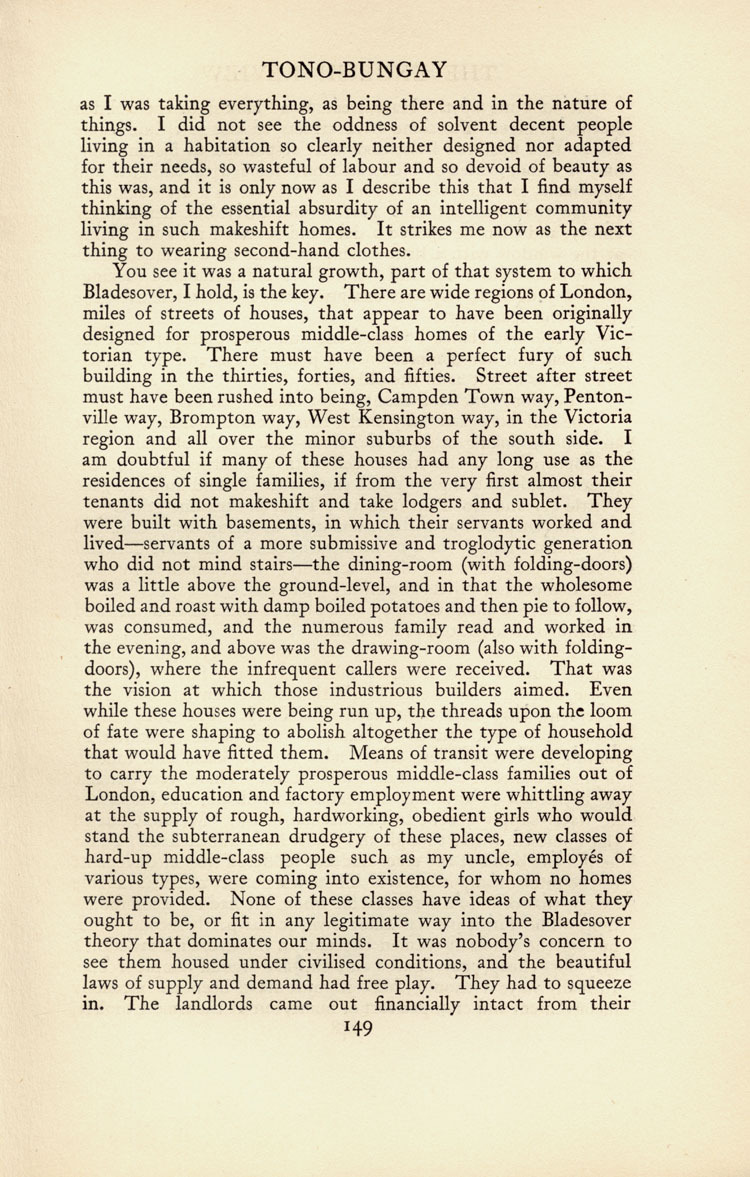 TONO-BUNGAY

as I was taking everything, as being there and in the nature of things. I did not see the oddness of solvent decent people living in a habitation so clearly neither designed nor adapted for their needs, so wasteful of labour and so devoid of beauty as this was, and it is only now as I describe this that I find myself thinking of the essential absurdity of an intelligent community living in such makeshift homes. It strikes me now as the next thing to wearing second-hand clothes.

You see it was a natural growth, part of that system to which Bladesover, I hold, is the key. There are wide regions of London, miles of streets of houses, that appear to have been originally designed for prosperous middle-class homes of the early Victorian type. There must have been a perfect fury of such building in the thirties, forties, and fifties. Street after street must have been rushed into being, Campden Town way, Pentonville way, Brompton way, West Kensington way, in the Victoria region and all over the minor suburbs of the south side. I am doubtful if many of these houses had any long use as the residences of single families, if from the very first almost their tenants did not makeshift and take lodgers and sublet. They were built with basements, in which their servants worked and lived—servants of a more submissive and troglodytic generation who did not mind stairs—the dining-room (with folding-doors) was a little above the ground-level, and in that the wholesome boiled and roast with damp boiled potatoes and then pie to follow, was consumed, and the numerous family read and worked in the evening, and above was the drawing-room (also with folding-doors), where the infrequent callers were received. That was the vision at which those industrious builders aimed. Even while these houses were being run up, the threads upon the loom of fate were shaping to abolish altogether the type of household that would have fitted them. Means of transit were developing to carry the moderately prosperous middle-class families out of London, education and factory employment were whittling away at the supply of rough, hardworking, obedient girls who would stand the subterranean drudgery of these places, new classes of hard-up middle-class people such as my uncle, employés of various types, were coming into existence, for whom no homes were provided. None of these classes have ideas of what they ought to be, or fit in any legitimate way into the Bladesover theory that dominates our minds. It was nobody's concern to see them housed under civilised conditions, and the beautiful laws of supply and demand had free play. They had to squeeze in. The landlords came out financially intact from their

149